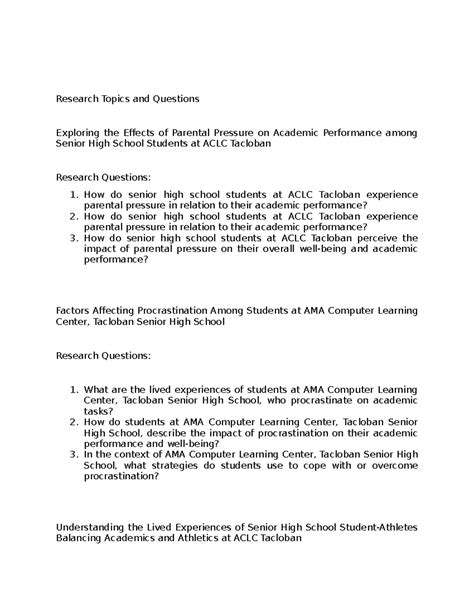 Research Topics and Questions

Exploring the Effects of Parental Pressure on Academic Performance among Senior High School Students at ACLC Tacloban

Research Questions:

1. How do senior high school students at ACLC Tacloban experience parental pressure in relation to their academic performance?
2. How do senior high school students at ACLC Tacloban experience parental pressure in relation to their academic performance?
3. How do senior high school students at ACLC Tacloban perceive the impact of parental pressure on their overall well-being and academic performance?

Factors Affecting Procrastination Among Students at AMA Computer Learning Center, Tacloban Senior High School

Research Questions:

1. What are the lived experiences of students at AMA Computer Learning Center, Tacloban Senior High School, who procrastinate on academic tasks?
2. How do students at AMA Computer Learning Center, Tacloban Senior High School, describe the impact of procrastination on their academic performance and well-being?
3. In the context of AMA Computer Learning Center, Tacloban Senior High School, what strategies do students use to cope with or overcome procrastination?

Understanding the Lived Experiences of Senior High School Student-Athletes Balancing Academics and Athletics at ACLC Tacloban